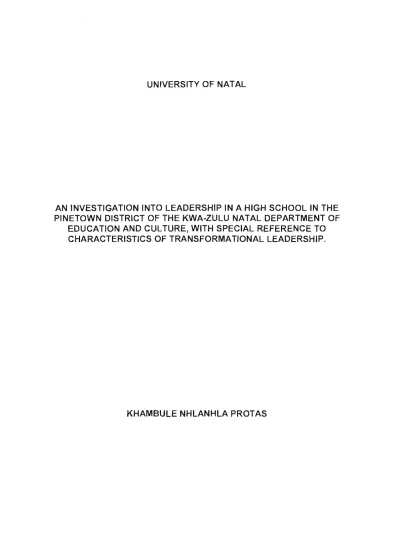 UNIVERSITY OF NATAL

AN INVESTIGATION INTO LEADERSHIP IN A HIGH SCHOOL IN THE PINETOWN DISTRICT OF THE KWA-ZULU NATAL DEPARTMENT OF EDUCATION AND CULTURE, WITH SPECIAL REFERENCE TO CHARACTERISTICS OF TRANSFORMATIONAL LEADERSHIP.

KHAMBULE NHLANHLA PROTAS